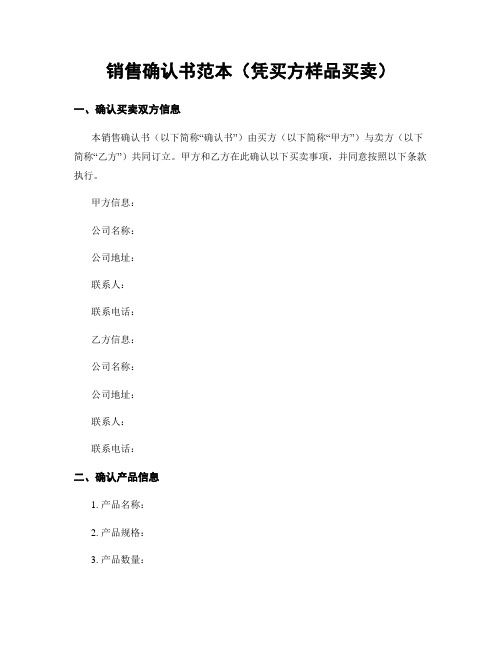 销售确认书范本（凭买方样品买卖）

一、确认买卖双方信息

本销售确认书（以下简称“确认书”）由买方（以下简称“甲方”）与卖方（以下简称“乙方”）共同订立。甲方和乙方在此确认以下买卖事项，并同意按照以下条款执行。

甲方信息：

公司名称：

公司地址：

联系人：

联系电话：

乙方信息：

公司名称：

公司地址：

联系人：

联系电话：

二、确认产品信息

1. 产品名称：

2. 产品规格：

3. 产品数量：